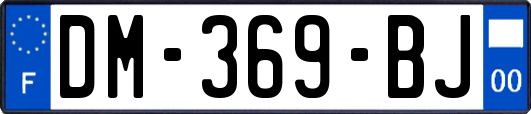 F
DM-369-BJ
00